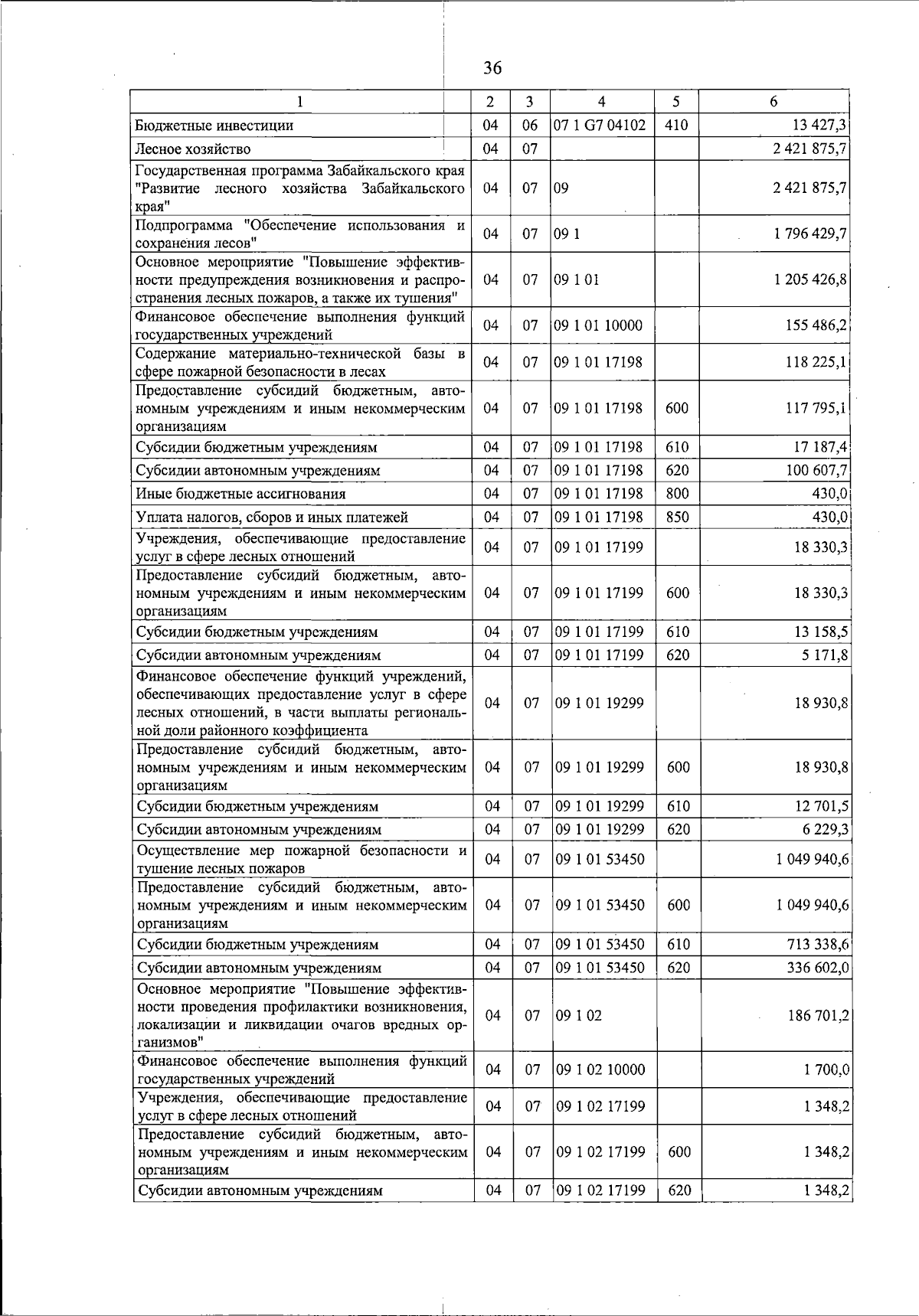 36

| 1 | 2 | 3 | 4 | 5 | 6 |
|---|---|---|---|---|---|
| Бюджетные инвестиции | 04 | 06 | 07 1 G7 04102 | 410 | 13 427,3 |
| Лесное хозяйство | 04 | 07 | | | 2 421 875,7 |
| Государственная программа Забайкальского края "Развитие лесного хозяйства Забайкальского края" | 04 | 07 | 09 | | 2 421 875,7 |
| Подпрограмма "Обеспечение использования и сохранения лесов" | 04 | 07 | 09 1 | | 1 796 429,7 |
| Основное мероприятие "Повышение эффективности предупреждения возникновения и распространения лесных пожаров, а также их тушения" | 04 | 07 | 09 1 01 | | 1 205 426,8 |
| Финансовое обеспечение выполнения функций государственных учреждений | 04 | 07 | 09 1 01 10000 | | 155 486,2 |
| Содержание материально-технической базы в сфере пожарной безопасности в лесах | 04 | 07 | 09 1 01 17198 | | 118 225,1 |
| Предоставление субсидий бюджетным, автономным учреждениям и иным некоммерческим организациям | 04 | 07 | 09 1 01 17198 | 600 | 117 795,1 |
| Субсидии бюджетным учреждениям | 04 | 07 | 09 1 01 17198 | 610 | 17 187,4 |
| Субсидии автономным учреждениям | 04 | 07 | 09 1 01 17198 | 620 | 100 607,7 |
| Иные бюджетные ассигнования | 04 | 07 | 09 1 01 17198 | 800 | 430,0 |
| Уплата налогов, сборов и иных платежей | 04 | 07 | 09 1 01 17198 | 850 | 430,0 |
| Учреждения, обеспечивающие предоставление услуг в сфере лесных отношений | 04 | 07 | 09 1 01 17199 | | 18 330,3 |
| Предоставление субсидий бюджетным, автономным учреждениям и иным некоммерческим организациям | 04 | 07 | 09 1 01 17199 | 600 | 18 330,3 |
| Субсидии бюджетным учреждениям | 04 | 07 | 09 1 01 17199 | 610 | 13 158,5 |
| Субсидии автономным учреждениям | 04 | 07 | 09 1 01 17199 | 620 | 5 171,8 |
| Финансовое обеспечение функций учреждений, обеспечивающих предоставление услуг в сфере лесных отношений, в части выплаты региональной доли районного коэффициента | 04 | 07 | 09 1 01 19299 | | 18 930,8 |
| Предоставление субсидий бюджетным, автономным учреждениям и иным некоммерческим организациям | 04 | 07 | 09 1 01 19299 | 600 | 18 930,8 |
| Субсидии бюджетным учреждениям | 04 | 07 | 09 1 01 19299 | 610 | 12 701,5 |
| Субсидии автономным учреждениям | 04 | 07 | 09 1 01 19299 | 620 | 6 229,3 |
| Осуществление мер пожарной безопасности и тушение лесных пожаров | 04 | 07 | 09 1 01 53450 | | 1 049 940,6 |
| Предоставление субсидий бюджетным, автономным учреждениям и иным некоммерческим организациям | 04 | 07 | 09 1 01 53450 | 600 | 1 049 940,6 |
| Субсидии бюджетным учреждениям | 04 | 07 | 09 1 01 53450 | 610 | 713 338,6 |
| Субсидии автономным учреждениям | 04 | 07 | 09 1 01 53450 | 620 | 336 602,0 |
| Основное мероприятие "Повышение эффективности проведения профилактики возникновения, локализации и ликвидации очагов вредных организмов" | 04 | 07 | 09 1 02 | | 186 701,2 |
| Финансовое обеспечение выполнения функций государственных учреждений | 04 | 07 | 09 1 02 10000 | | 1 700,0 |
| Учреждения, обеспечивающие предоставление услуг в сфере лесных отношений | 04 | 07 | 09 1 02 17199 | | 1 348,2 |
| Предоставление субсидий бюджетным, автономным учреждениям и иным некоммерческим организациям | 04 | 07 | 09 1 02 17199 | 600 | 1 348,2 |
| Субсидии автономным учреждениям | 04 | 07 | 09 1 02 17199 | 620 | 1 348,2 |